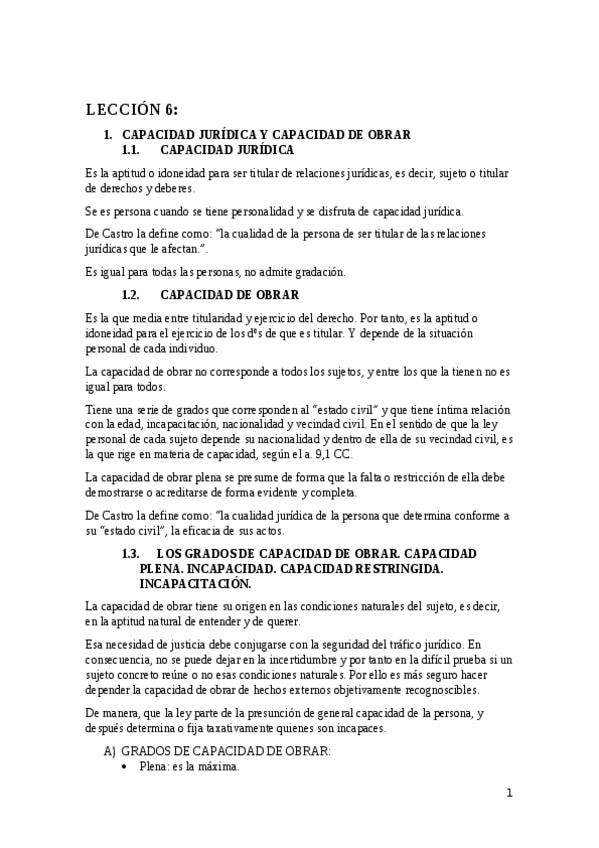 LECCIÓN 6:

1. CAPACIDAD JURÍDICA Y CAPACIDAD DE OBRAR
1.1. CAPACIDAD JURÍDICA

Es la aptitud o idoneidad para ser titular de relaciones jurídicas, es decir, sujeto o titular de derechos y deberes.

Se es persona cuando se tiene personalidad y se disfruta de capacidad jurídica.

De Castro la define como: "la cualidad de la persona de ser titular de las relaciones jurídicas que le afectan.".

Es igual para todas las personas, no admite gradación.

1.2. CAPACIDAD DE OBRAR

Es la que media entre titularidad y ejercicio del derecho. Por tanto, es la aptitud o idoneidad para el ejercicio de los dºs de que es titular. Y depende de la situación personal de cada individuo.

La capacidad de obrar no corresponde a todos los sujetos, y entre los que la tienen no es igual para todos.

Tiene una serie de grados que corresponden al "estado civil" y que tiene íntima relación con la edad, incapacitación, nacionalidad y vecindad civil. En el sentido de que la ley personal de cada sujeto depende su nacionalidad y dentro de ella de su vecindad civil, es la que rige en materia de capacidad, según el a. 9,1 CC.

La capacidad de obrar plena se presume de forma que la falta o restricción de ella debe demostrarse o acreditarse de forma evidente y completa.

De Castro la define como: "la cualidad jurídica de la persona que determina conforme a su "estado civil", la eficacia de sus actos.

1.3. LOS GRADOS DE CAPACIDAD DE OBRAR. CAPACIDAD PLENA. INCAPACIDAD. CAPACIDAD RESTRINGIDA. INCAPACITACIÓN.

La capacidad de obrar tiene su origen en las condiciones naturales del sujeto, es decir, en la aptitud natural de entender y de querer.

Esa necesidad de justicia debe conjugarse con la seguridad del tráfico jurídico. En consecuencia, no se puede dejar en la incertidumbre y por tanto en la difícil prueba si un sujeto concreto reúne o no esas condiciones naturales. Por ello es más seguro hacer depender la capacidad de obrar de hechos externos objetivamente recognoscibles.

De manera, que la ley parte de la presunción de general capacidad de la persona, y después determina o fija taxativamente quienes son incapaces.

A) GRADOS DE CAPACIDAD DE OBRAR:
• Plena: es la máxima.

1